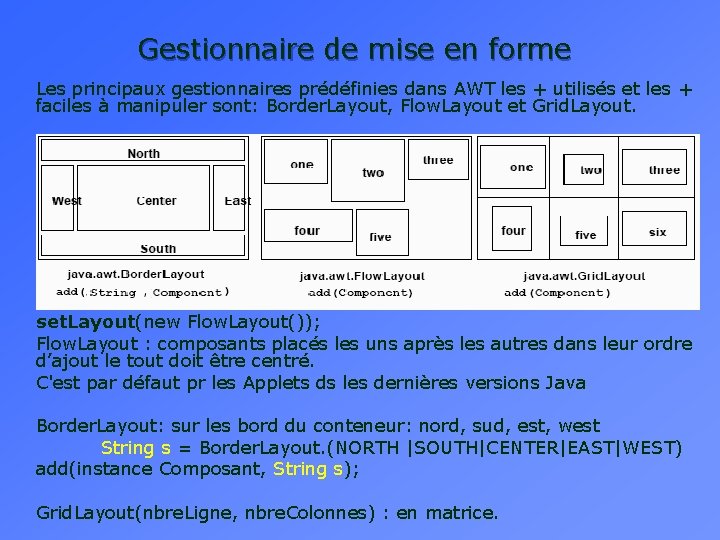 Gestionnaire de mise en forme

Les principaux gestionnaires prédéfinies dans AWT les + utilisés et les + faciles à manipuler sont: BorderLayout, FlowLayout et GridLayout.

North
West
Center
East
South
java.awt.BorderLayout
add(String , Component)

one
two
three
four
five
java.awt.FlowLayout
add(Component)

one
two
three
four
five
six
java.awt.GridLayout
add(Component)

setLayout(new FlowLayout());
FlowLayout : composants placés les uns après les autres dans leur ordre d'ajout le tout doit être centré.
C'est par défaut pr les Applets ds les dernières versions Java

BorderLayout: sur les bord du conteneur: nord, sud, est, west
String s = BorderLayout.(NORTH |SOUTH|CENTER|EAST|WEST)
add(instance Composant, String s);

GridLayout(nbreLigne, nbreColonnes) : en matrice.